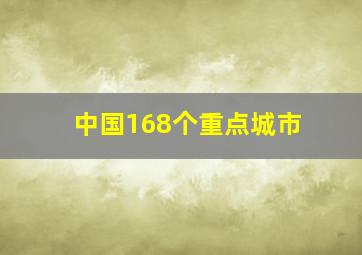 中国168个重点城市